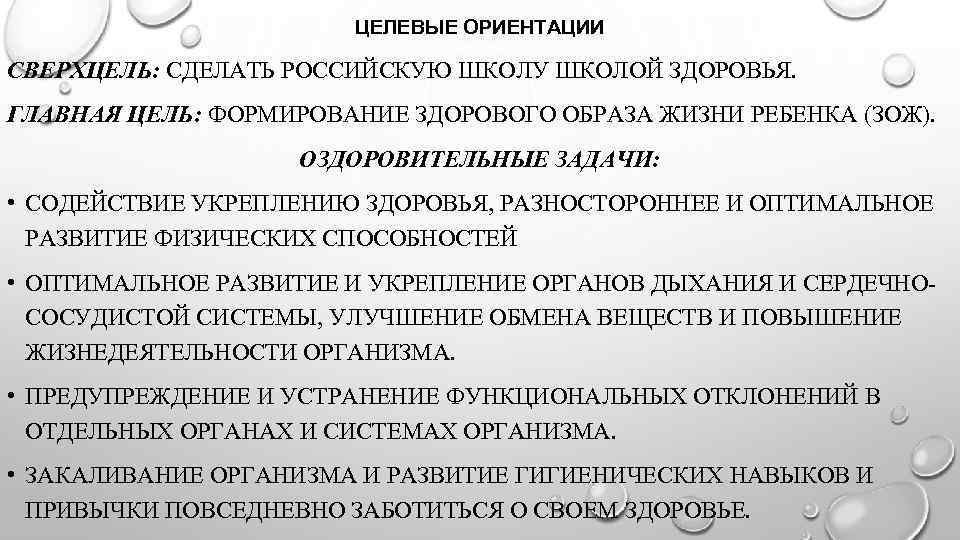 ЦЕЛЕВЫЕ ОРИЕНТАЦИИ

СВЕРХЦЕЛЬ: СДЕЛАТЬ РОССИЙСКУЮ ШКОЛУ ШКОЛОЙ ЗДОРОВЬЯ.

ГЛАВНАЯ ЦЕЛЬ: ФОРМИРОВАНИЕ ЗДОРОВОГО ОБРАЗА ЖИЗНИ РЕБЕНКА (ЗОЖ).

ОЗДОРОВИТЕЛЬНЫЕ ЗАДАЧИ:

• СОДЕЙСТВИЕ УКРЕПЛЕНИЮ ЗДОРОВЬЯ, РАЗНОСТОРОННЕЕ И ОПТИМАЛЬНОЕ РАЗВИТИЕ ФИЗИЧЕСКИХ СПОСОБНОСТЕЙ

• ОПТИМАЛЬНОЕ РАЗВИТИЕ И УКРЕПЛЕНИЕ ОРГАНОВ ДЫХАНИЯ И СЕРДЕЧНО-СОСУДИСТОЙ СИСТЕМЫ, УЛУЧШЕНИЕ ОБМЕНА ВЕЩЕСТВ И ПОВЫШЕНИЕ ЖИЗНЕДЕЯТЕЛЬНОСТИ ОРГАНИЗМА.

• ПРЕДУПРЕЖДЕНИЕ И УСТРАНЕНИЕ ФУНКЦИОНАЛЬНЫХ ОТКЛОНЕНИЙ В ОТДЕЛЬНЫХ ОРГАНАХ И СИСТЕМАХ ОРГАНИЗМА.

• ЗАКАЛИВАНИЕ ОРГАНИЗМА И РАЗВИТИЕ ГИГИЕНИЧЕСКИХ НАВЫКОВ И ПРИВЫЧКИ ПОВСЕДНЕВНО ЗАБОТИТЬСЯ О СВОЕМ ЗДОРОВЬЕ.